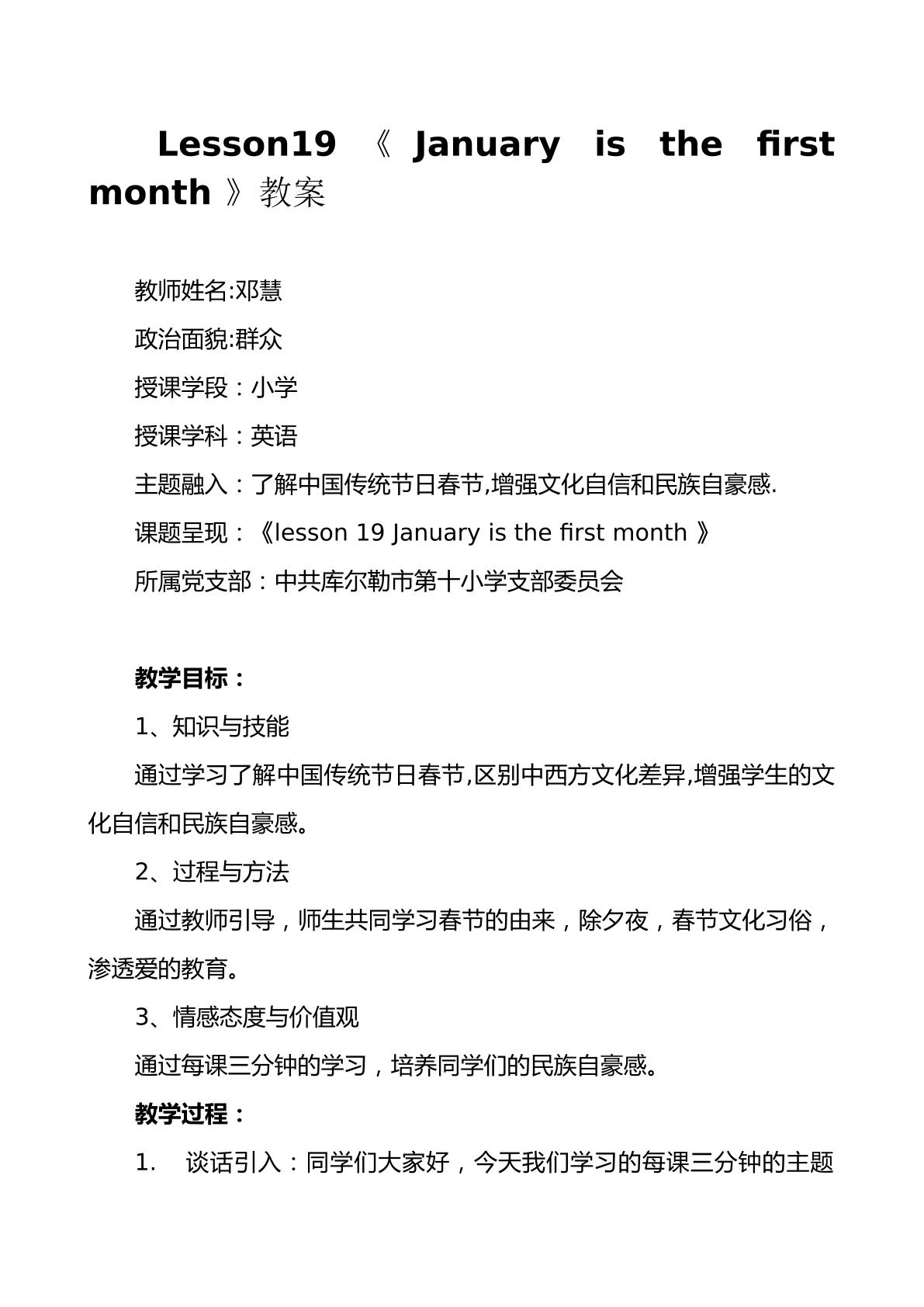 Lesson19《January is the first month》教案

教师姓名:邓慧

政治面貌:群众

授课学段：小学

授课学科：英语

主题融入：了解中国传统节日春节,增强文化自信和民族自豪感.

课题呈现：《lesson 19 January is the first month》

所属党支部：中共库尔勒市第十小学支部委员会

教学目标：

1、知识与技能

通过学习了解中国传统节日春节,区别中西方文化差异,增强学生的文化自信和民族自豪感。

2、过程与方法

通过教师引导，师生共同学习春节的由来，除夕夜，春节文化习俗，渗透爱的教育。

3、情感态度与价值观

通过每课三分钟的学习，培养同学们的民族自豪感。

教学过程：

1. 谈话引入：同学们大家好，今天我们学习的每课三分钟的主题